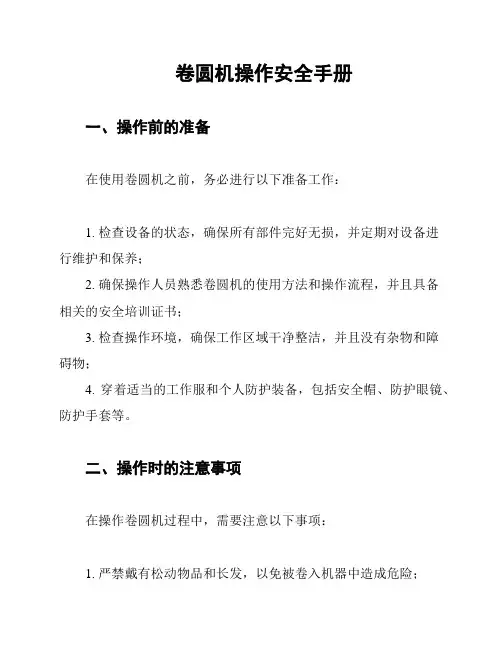 卷圆机操作安全手册

一、操作前的准备

在使用卷圆机之前，务必进行以下准备工作：

1. 检查设备的状态，确保所有部件完好无损，并定期对设备进行维护和保养；

2. 确保操作人员熟悉卷圆机的使用方法和操作流程，并且具备相关的安全培训证书；

3. 检查操作环境，确保工作区域干净整洁，并且没有杂物和障碍物；

4. 穿着适当的工作服和个人防护装备，包括安全帽、防护眼镜、防护手套等。

二、操作时的注意事项

在操作卷圆机过程中，需要注意以下事项：

1. 严禁戴有松动物品和长发，以免被卷入机器中造成危险；